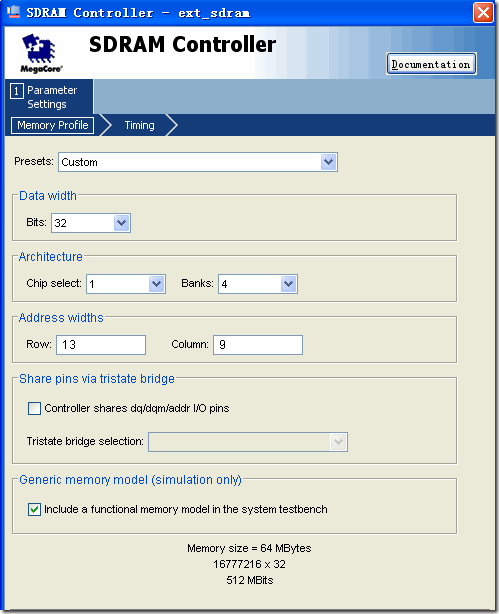 SDRAM Controller - ext_sdram

MegaCore

SDRAM Controller

Documentation

1 Parameter Settings

Memory Profile

Timing

Presets: Custom

Data width

Bits: 32

Architecture

Chip select: 1

Banks: 4

Address widths

Row: 13

Column: 9

Share pins via tristate bridge

Controller shares dq/dqm/addr I/O pins

Tristate bridge selection:

Generic memory model (simulation only)

Include a functional memory model in the system testbench

Memory size = 64 MBytes
16777216 x 32
512 MBits